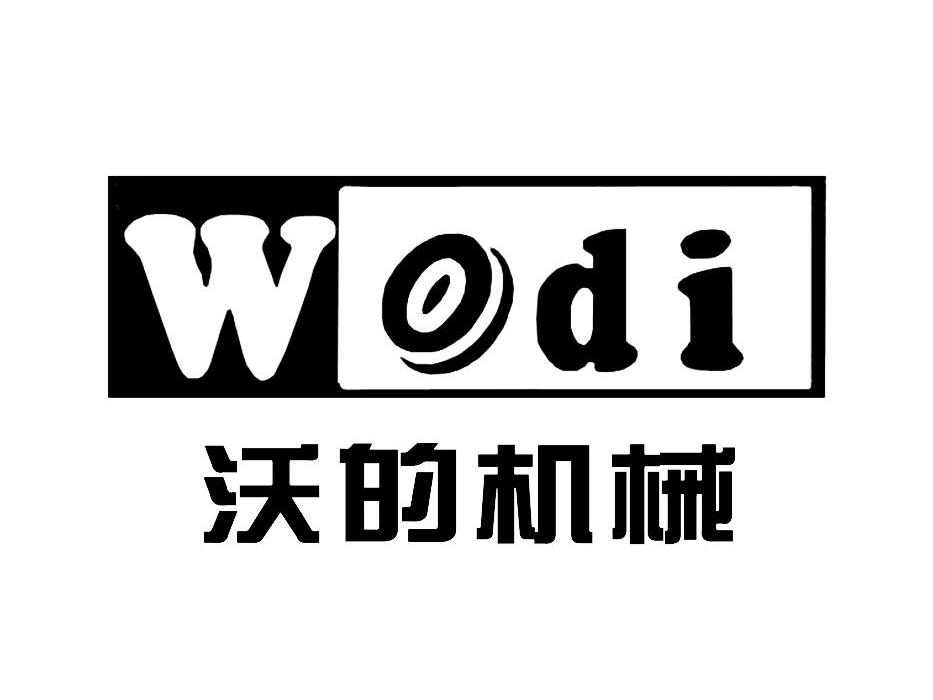 Wodi

沃的机械